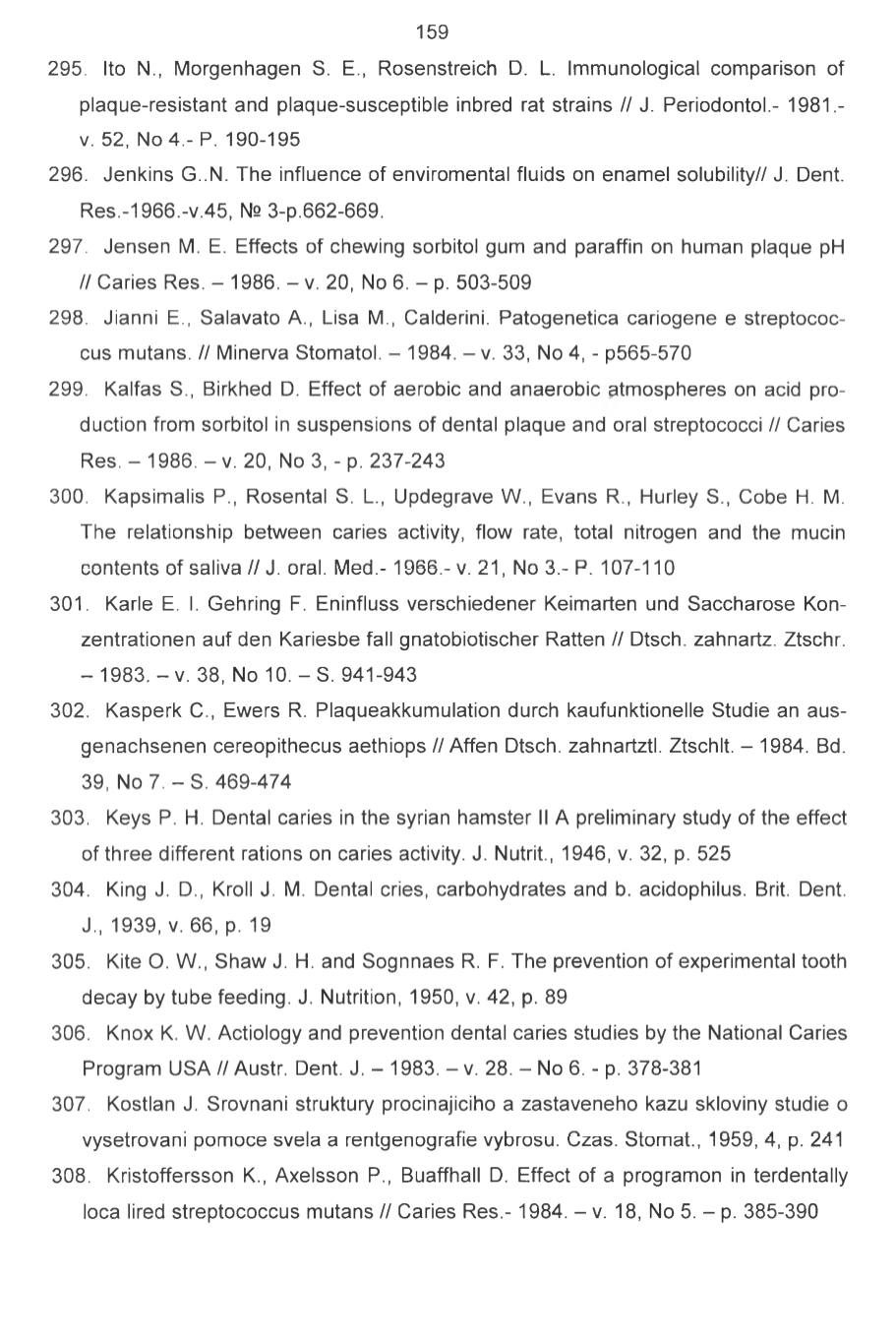 159

295. Ito N., Morgenhagen S. E., Rosenstreich D. L. Immunological comparison of plaque-resistant and plaque-susceptible inbred rat strains // J. Periodontol.- 1981.- v. 52, No 4.- P. 190-195

296. Jenkins G..N. The influence of enviromental fluids on enamel solubility// J. Dent. Res.-1966.-v.45, № 3-p.662-669.

297. Jensen M. E. Effects of chewing sorbitol gum and paraffin on human plaque pH // Caries Res. – 1986. – v. 20, No 6. – p. 503-509

298. Jianni E., Salavato A., Lisa M., Calderini. Patogenetica cariogene e streptococcus mutans. // Minerva Stomatol. – 1984. – v. 33, No 4, - p565-570

299. Kalfas S., Birkhed D. Effect of aerobic and anaerobic atmospheres on acid production from sorbitol in suspensions of dental plaque and oral streptococci // Caries Res. – 1986. – v. 20, No 3, - p. 237-243

300. Kapsimalis P., Rosental S. L., Updegrave W., Evans R., Hurley S., Cobe H. M. The relationship between caries activity, flow rate, total nitrogen and the mucin contents of saliva // J. oral. Med.- 1966.- v. 21, No 3.- P. 107-110

301. Karle E. I. Gehring F. Eninfluss verschiedener Keimarten und Saccharose Konzentrationen auf den Kariesbe fall gnatobiotischer Ratten // Dtsch. zahnartz. Ztschr. – 1983. – v. 38, No 10. – S. 941-943

302. Kasperk C., Ewers R. Plaqueakkumulation durch kaufunktionelle Studie an ausgenachsenen cereopithecus aethiops // Affen Dtsch. zahnartztl. Ztschlt. – 1984. Bd. 39, No 7. – S. 469-474

303. Keys P. H. Dental caries in the syrian hamster II A preliminary study of the effect of three different rations on caries activity. J. Nutrit., 1946, v. 32, p. 525

304. King J. D., Kroll J. M. Dental cries, carbohydrates and b. acidophilus. Brit. Dent. J., 1939, v. 66, p. 19

305. Kite O. W., Shaw J. H. and Sognnaes R. F. The prevention of experimental tooth decay by tube feeding. J. Nutrition, 1950, v. 42, p. 89

306. Knox K. W. Actiology and prevention dental caries studies by the National Caries Program USA // Austr. Dent. J. – 1983. – v. 28. – No 6. - p. 378-381

307. Kostlan J. Srovnani struktury procinajiciho a zastaveneho kazu skloviny studie o vysetrovani pomoce svela a rentgenografie vybrosu. Czas. Stomat., 1959, 4, p. 241

308. Kristoffersson K., Axelsson P., Buaffhall D. Effect of a programon in terdentally loca lired streptococcus mutans // Caries Res.- 1984. – v. 18, No 5. – p. 385-390